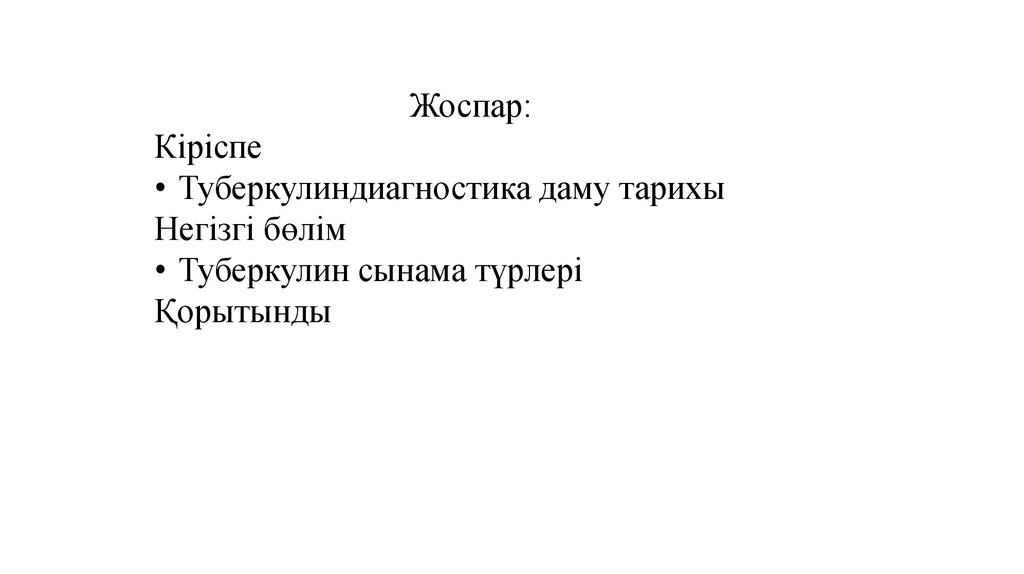 Жоспар:
Кіріспе
• Туберкулиндиагностика даму тарихы
Негізгі бөлім
• Туберкулин сынама түрлері
Қорытынды